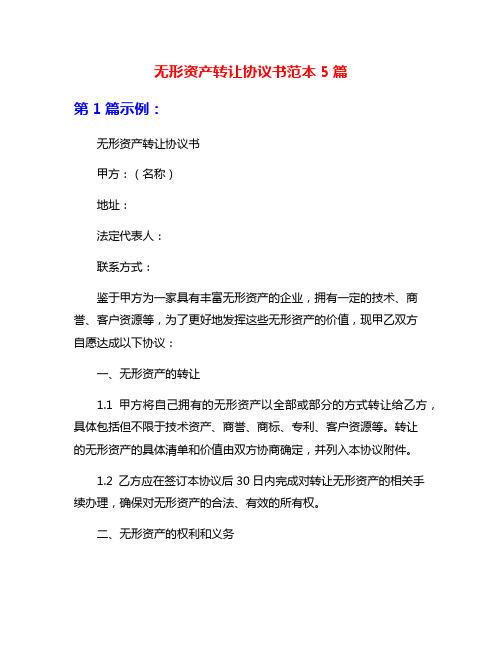 无形资产转让协议书范本 5 篇

第 1 篇示例：

无形资产转让协议书

甲方：（名称）

地址：

法定代表人：

联系方式：

鉴于甲方为一家具有丰富无形资产的企业，拥有一定的技术、商誉、客户资源等，为了更好地发挥这些无形资产的价值，现甲乙双方自愿达成以下协议：

一、无形资产的转让

1.1 甲方将自己拥有的无形资产以全部或部分的方式转让给乙方，具体包括但不限于技术资产、商誉、商标、专利、客户资源等。转让的无形资产的具体清单和价值由双方协商确定，并列入本协议附件。

1.2 乙方应在签订本协议后 30 日内完成对转让无形资产的相关手续办理，确保对无形资产的合法、有效的所有权。

二、无形资产的权利和义务